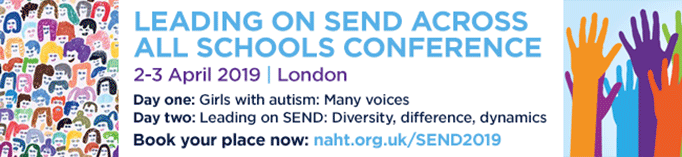 LEADING ON SEND ACROSS ALL SCHOOLS CONFERENCE

2-3 April 2019 | London

Day one: Girls with autism: Many voices
Day two: Leading on SEND: Diversity, difference, dynamics

Book your place now: naht.org.uk/SEND2019